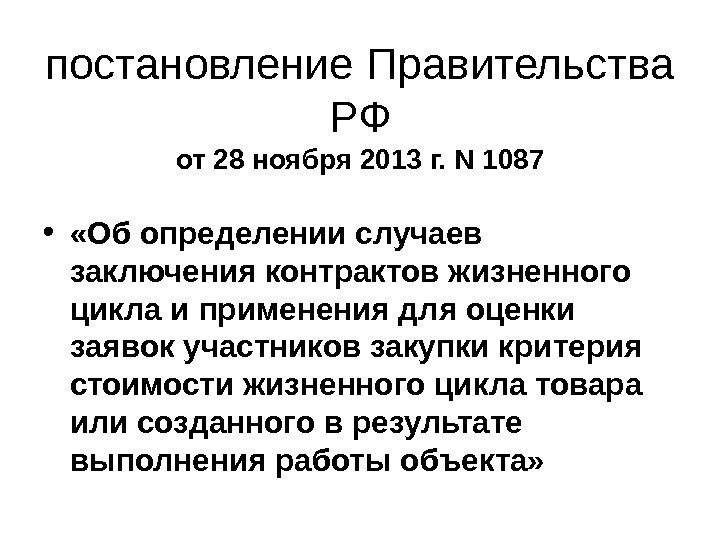 постановление Правительства РФ

от 28 ноября 2013 г. N 1087

• «Об определении случаев заключения контрактов жизненного цикла и применения для оценки заявок участников закупки критерия стоимости жизненного цикла товара или созданного в результате выполнения работы объекта»